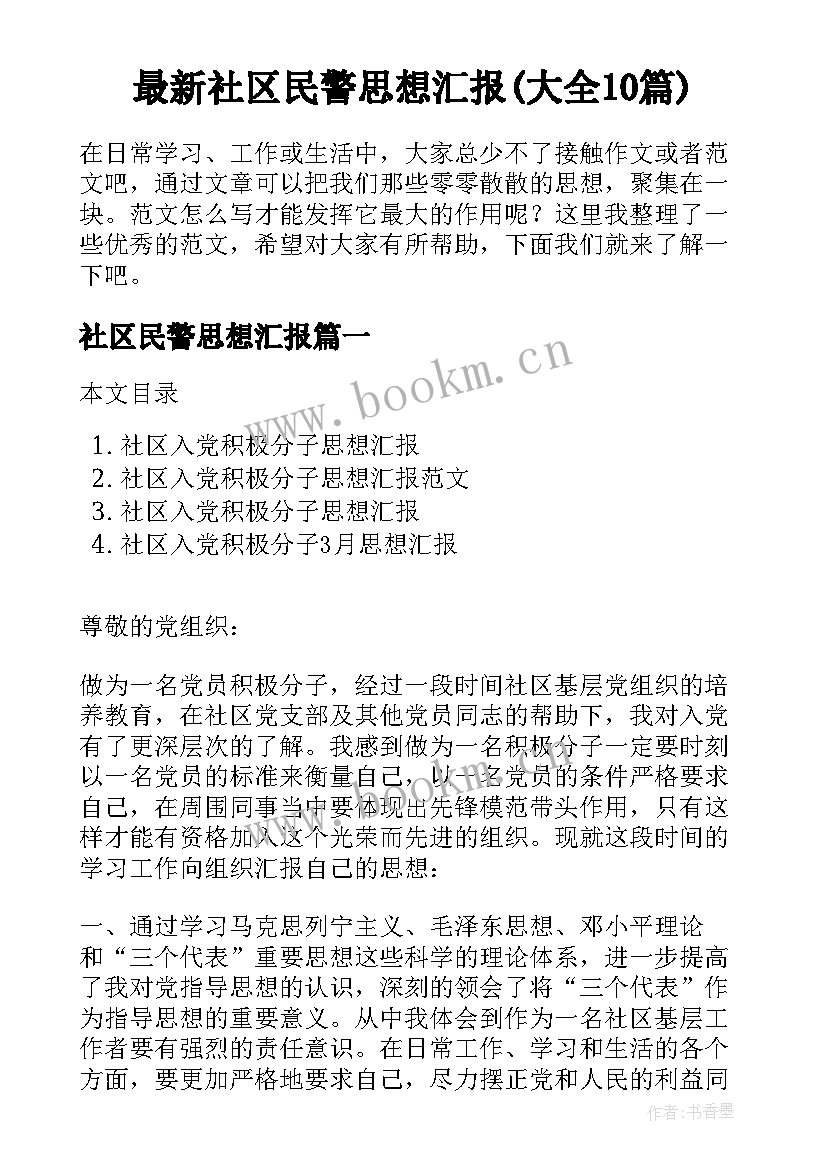 最新社区民警思想汇报(大全10篇)

在日常学习、工作或生活中，大家总少不了接触作文或者范文吧，通过文章可以把我们那些零零散散的思想，聚集在一块。范文怎么写才能发挥它最大的作用呢？这里我整理了一些优秀的范文，希望对大家有所帮助，下面我们就来了解一下吧。

社区民警思想汇报篇一

www.bookm.cn

本文目录

1. 社区入党积极分子思想汇报
2. 社区入党积极分子思想汇报范文
3. 社区入党积极分子思想汇报
4. 社区入党积极分子3月思想汇报

尊敬的党组织：

做为一名党员积极分子，经过一段时间社区基层党组织的培养教育，在社区党支部及其他党员同志的帮助下，我对入党有了更深层次的了解。我感到做为一名积极分子一定要时刻以一名党员的标准来衡量自己，以一名党员的条件严格要求自己，在周围同事当中要体现出先锋模范带头作用，只有这样才能有资格加入这个光荣而先进的组织。现就这段时间的学习工作向组织汇报自己的思想：

一、通过学习马克思列宁主义、毛泽东思想、邓小平理论和“三个代表”重要思想这些科学的理论体系，进一步提高了我对党指导思想的认识，深刻的领会了将“三个代表”作为指导思想的重要意义。从中我体会到作为一名社区基层工作者要有强烈的责任意识。在日常工作、学习和生活的各个方面，要更加严格地要求自己，尽力摆正党和人民的利益同

作者：书香墨